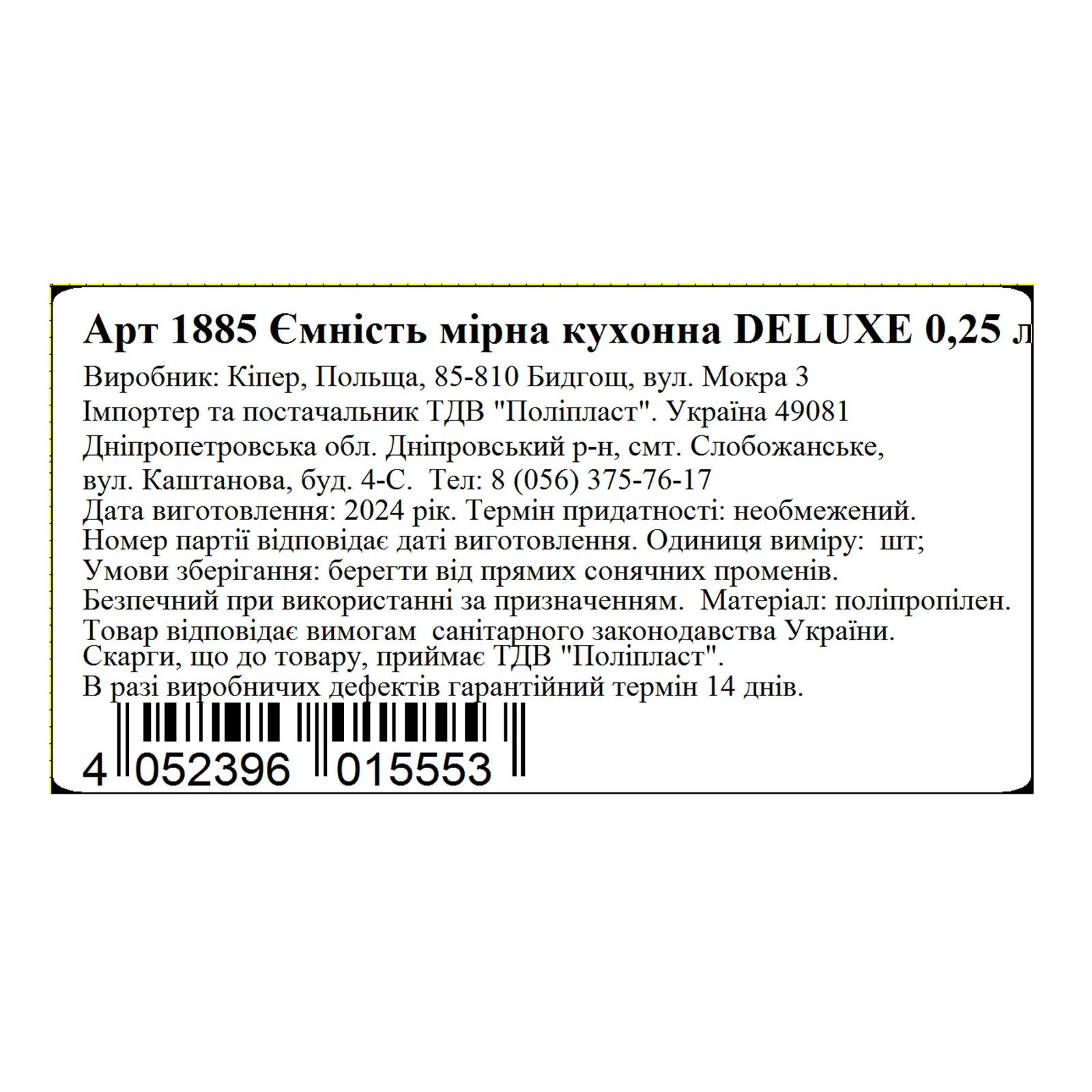 Арт 1885 Ємність мірна кухонна DELUXE 0,25 л

Виробник: Кіпер, Польща, 85-810 Бидгощ, вул. Мокра 3
Імпортер та постачальник ТДВ "Поліпласт". Україна 49081
Дніпропетровська обл. Дніпровський р-н, смт. Слобожанське, вул. Каштанова, буд. 4-С. Тел: 8 (056) 375-76-17
Дата виготовлення: 2024 рік. Термін придатності: необмежений.
Номер партії відповідає даті виготовлення. Одиниця виміру: шт;
Умови зберігання: берегти від прямих сонячних променів.
Безпечний при використанні за призначенням. Матеріал: поліпропілен.
Товар відповідає вимогам санітарного законодавства України.
Скарги, що до товару, приймає ТДВ "Поліпласт".
В разі виробничих дефектів гарантійний термін 14 днів.

4 052396 015553